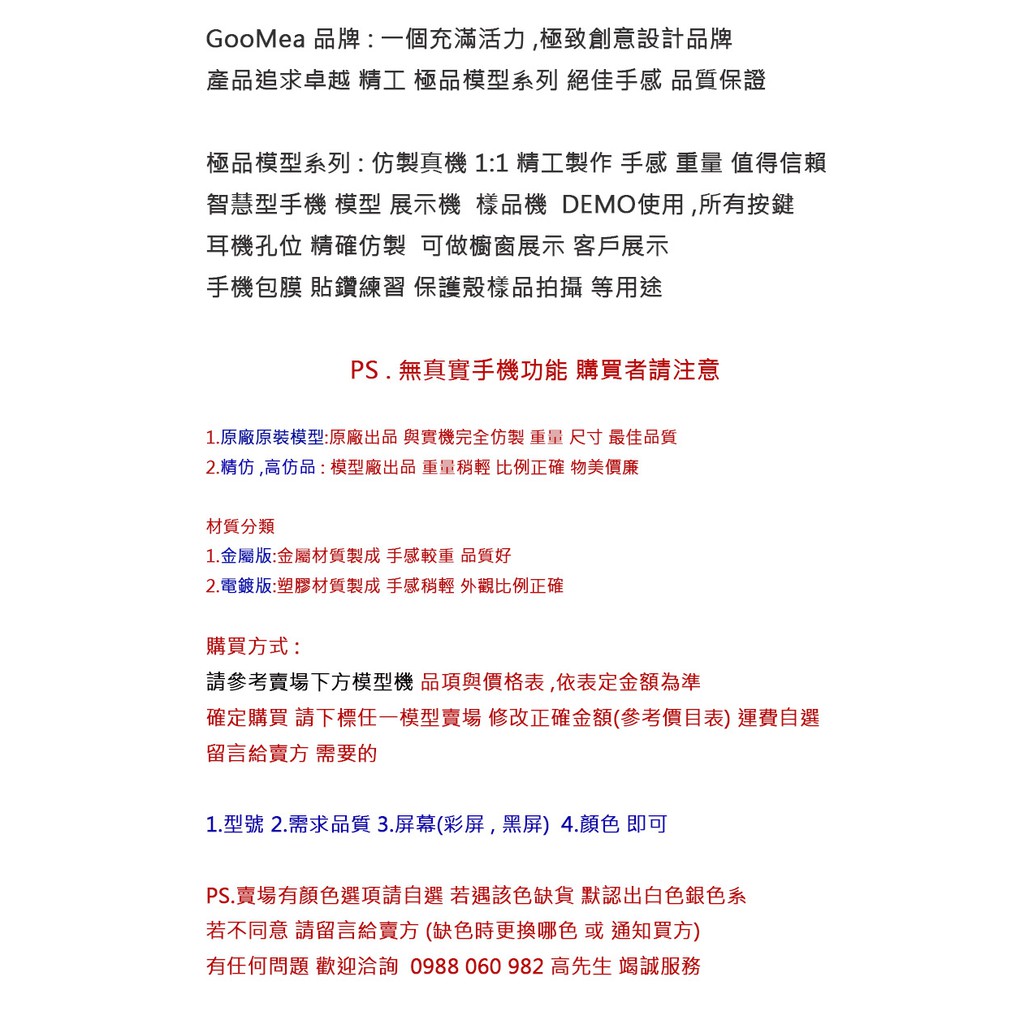 GooMea 品牌 : 一個充滿活力 ,極致創意設計品牌
產品追求卓越 精工 極品模型系列 絕佳手感 品質保證

極品模型系列 : 仿製真機 1:1 精工製作 手感 重量 值得信賴
智慧型手機 模型 展示機 樣品機 DEMO使用 ,所有按鍵
耳機孔位 精確仿製 可做櫥窗展示 客戶展示
手機包膜 貼鑽練習 保護殼樣品拍攝 等用途

PS . 無真實手機功能 購買者請注意

1.原廠原裝模型:原廠出品 與實機完全仿製 重量 尺寸 最佳品質
2.精仿 ,高仿品 : 模型廠出品 重量稍輕 比例正確 物美價廉

材質分類
1.金屬版:金屬材質製成 手感較重 品質好
2.電鍍版:塑膠材質製成 手感稍輕 外觀比例正確

購買方式 :
請參考賣場下方模型機 品項與價格表 ,依表定金額為準
確定購買 請下標任一模型賣場 修改正確金額(參考價目表) 運費自選
留言給賣方 需要的

1.型號 2.需求品質 3.屏幕(彩屏 , 黑屏) 4.顏色 即可

PS.賣場有顏色選項請自選 若遇該色缺貨 默認出白色銀色系
若不同意 請留言給賣方 (缺色時更換哪色 或 通知買方)
有任何問題 歡迎洽詢 0988 060 982 高先生 竭誠服務